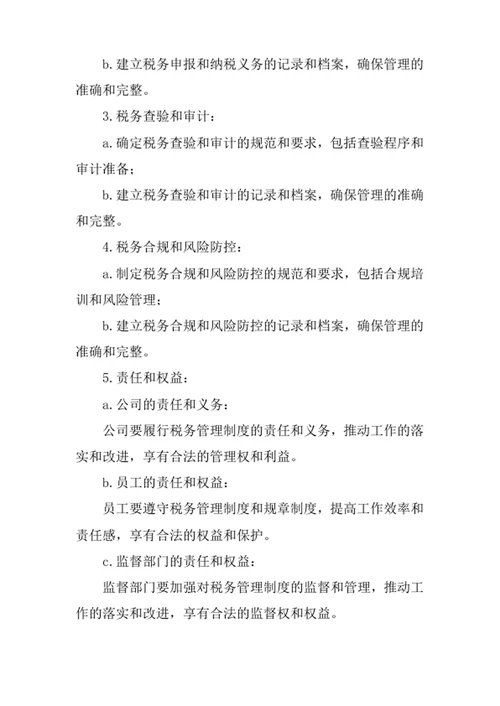 b.建立税务申报和纳税义务的记录和档案，确保管理的准确和完整。

3.税务查验和审计：

a.确定税务查验和审计的规范和要求，包括查验程序和审计准备；

b.建立税务查验和审计的记录和档案，确保管理的准确和完整。

4.税务合规和风险防控：

a.制定税务合规和风险防控的规范和要求，包括合规培训和风险管理；

b.建立税务合规和风险防控的记录和档案，确保管理的准确和完整。

5.责任和权益：

a.公司的责任和义务：

公司要履行税务管理制度的责任和义务，推动工作的落实和改进，享有合法的管理权和利益。

b.员工的责任和权益：

员工要遵守税务管理制度和规章制度，提高工作效率和责任感，享有合法的权益和保护。

c.监督部门的责任和权益：

监督部门要加强对税务管理制度的监督和管理，推动工作的落实和改进，享有合法的监督权和权益。